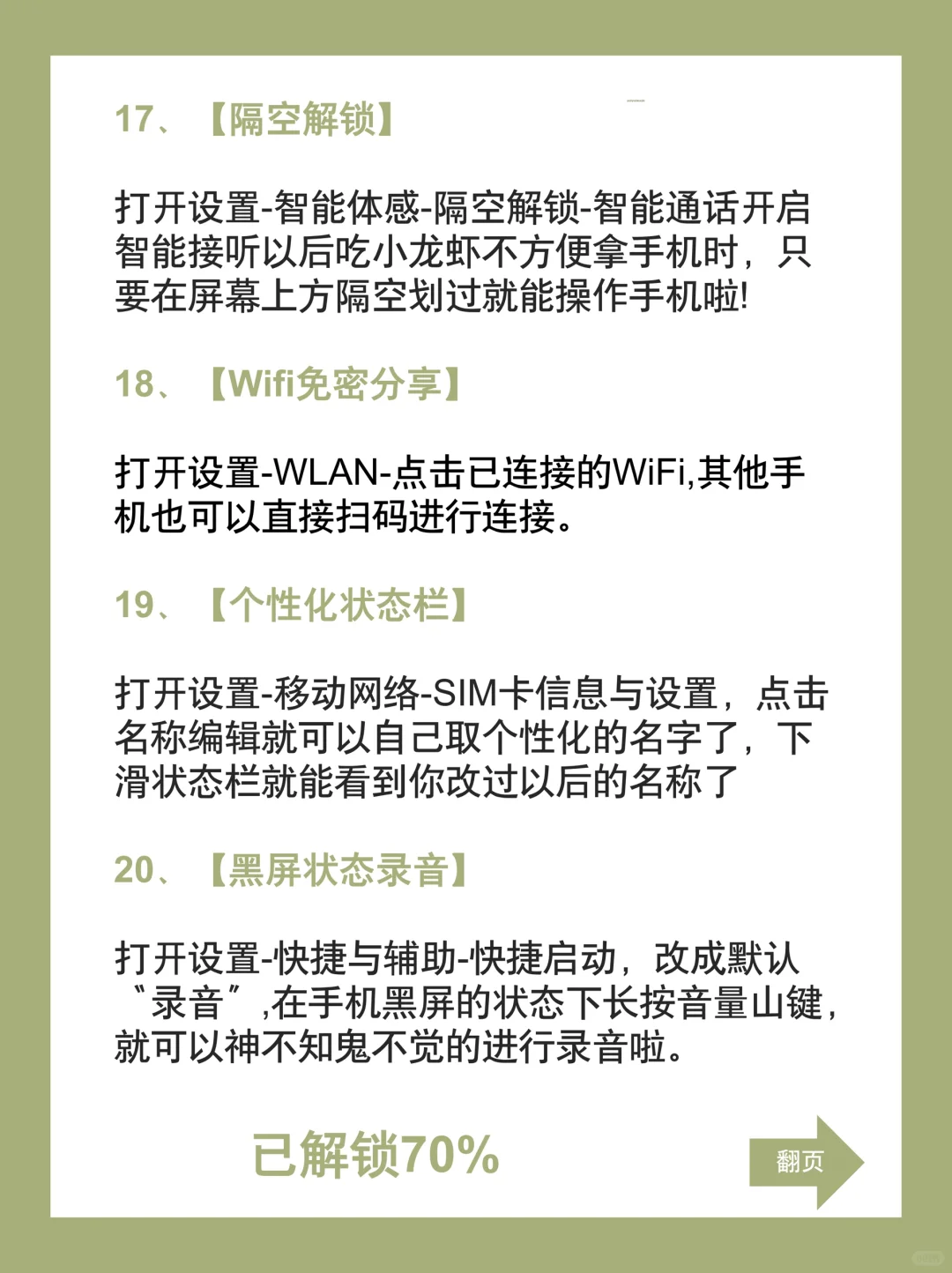 17、【隔空解锁】

打开设置-智能体感-隔空解锁-智能通话开启智能接听以后吃小龙虾不方便拿手机时，只要在屏幕上方隔空划过就能操作手机啦!

18、【Wifi免密分享】

打开设置-WLAN-点击已连接的WiFi,其他手机也可以直接扫码进行连接。

19、【个性化状态栏】

打开设置-移动网络-SIM卡信息与设置，点击名称编辑就可以自己取个性化的名字了，下滑状态栏就能看到你改过以后的名称了

20、【黑屏状态录音】

打开设置-快捷与辅助-快捷启动，改成默认“录音”,在手机黑屏的状态下长按音量山键，就可以神不知鬼不觉的进行录音啦。

已解锁70%

翻页